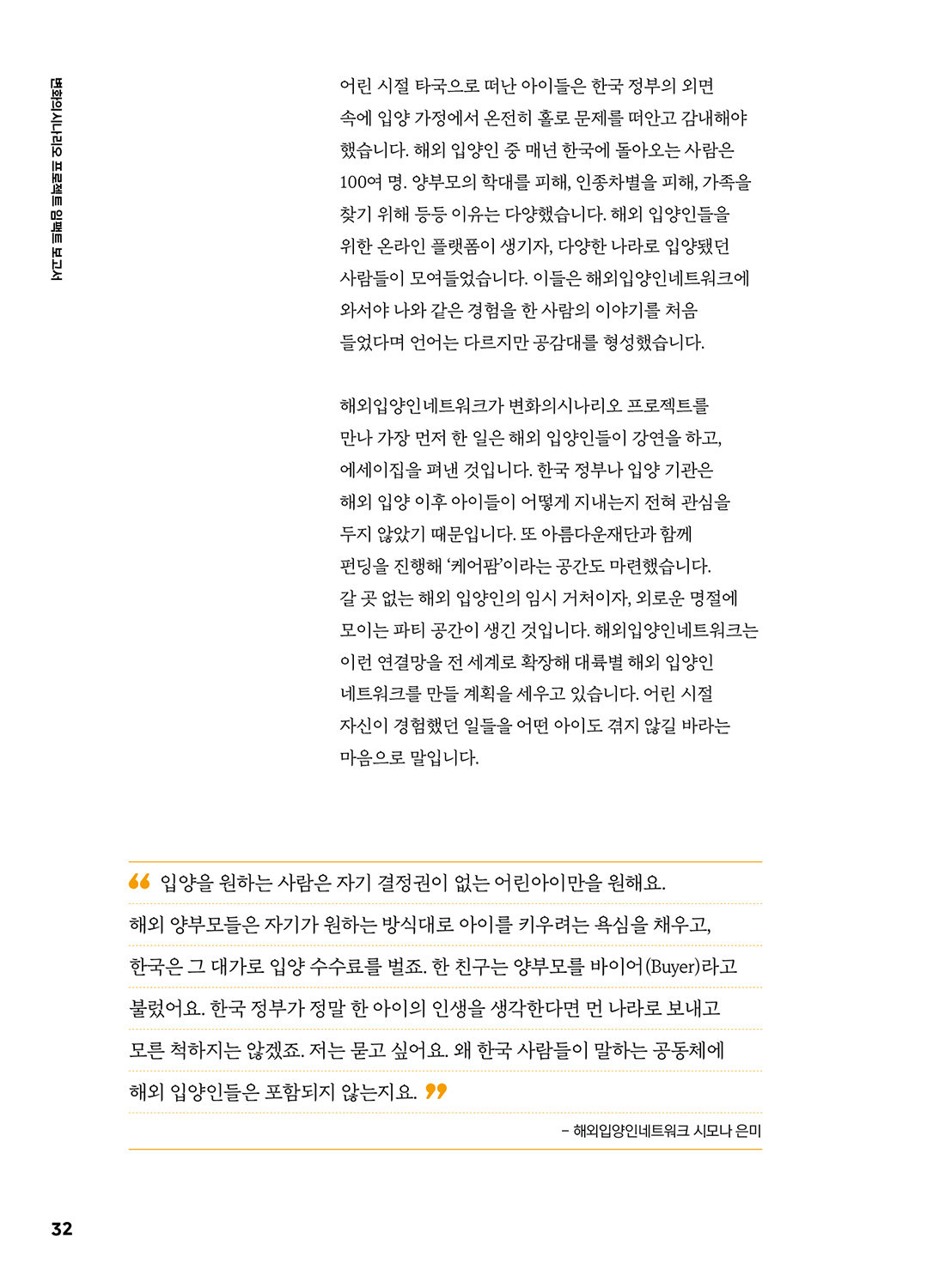 변화의시나리오 프로젝트 임팩트 보고서

어린 시절 타국으로 떠난 아이들은 한국 정부의 외면 속에 입양 가정에서 온전히 홀로 문제를 떠안고 감내해야 했습니다. 해외 입양인 중 매년 한국에 돌아오는 사람은 100여 명. 양부모의 학대를 피해, 인종차별을 피해, 가족을 찾기 위해 등등 이유는 다양했습니다. 해외 입양인들을 위한 온라인 플랫폼이 생기자, 다양한 나라로 입양됐던 사람들이 모여들었습니다. 이들은 해외입양인네트워크에 와서야 나와 같은 경험을 한 사람의 이야기를 처음 들었다며 언어는 다르지만 공감대를 형성했습니다.

해외입양인네트워크가 변화의시나리오 프로젝트를 만나 가장 먼저 한 일은 해외 입양인들이 강연을 하고, 에세이집을 펴낸 것입니다. 한국 정부나 입양 기관은 해외 입양 이후 아이들이 어떻게 지내는지 전혀 관심을 두지 않았기 때문입니다. 또 아름다운재단과 함께 펀딩을 진행해 '케어팜'이라는 공간도 마련했습니다. 갈 곳 없는 해외 입양인의 임시 거처이자, 외로운 명절에 모이는 파티 공간이 생긴 것입니다. 해외입양인네트워크는 이런 연결망을 전 세계로 확장해 대륙별 해외 입양인 네트워크를 만들 계획을 세우고 있습니다. 어린 시절 자신이 경험했던 일들을 어떤 아이도 겪지 않길 바라는 마음으로 말입니다.

“ 입양을 원하는 사람은 자기 결정권이 없는 어린아이만을 원해요. 해외 양부모들은 자기가 원하는 방식대로 아이를 키우려는 욕심을 채우고, 한국은 그 대가로 입양 수수료를 벌죠. 한 친구는 양부모를 바이어(Buyer)라고 불렀어요. 한국 정부가 정말 한 아이의 인생을 생각한다면 먼 나라로 보내고 모른 척하지는 않겠죠. 저는 묻고 싶어요. 왜 한국 사람들이 말하는 공동체에 해외 입양인들은 포함되지 않는지요. ”

– 해외입양인네트워크 시모나 은미

32